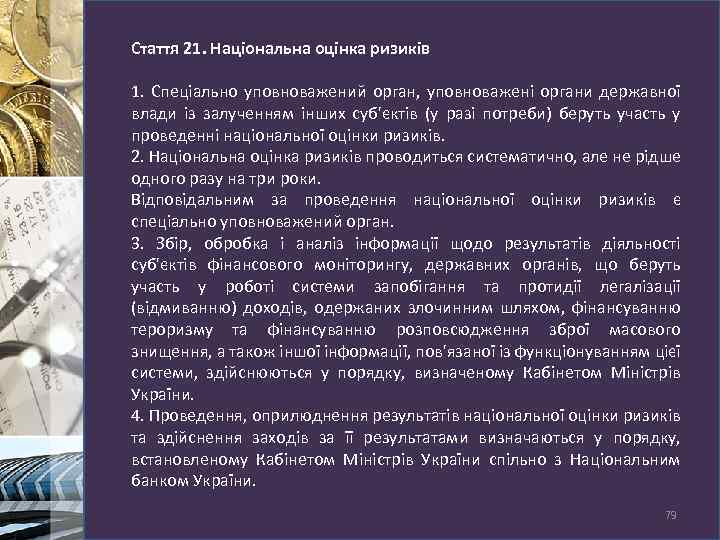 Стаття 21. Національна оцінка ризиків

1. Спеціально уповноважений орган, уповноважені органи державної влади із залученням інших суб'єктів (у разі потреби) беруть участь у проведенні національної оцінки ризиків.
2. Національна оцінка ризиків проводиться систематично, але не рідше одного разу на три роки.
Відповідальним за проведення національної оцінки ризиків є спеціально уповноважений орган.
3. Збір, обробка і аналіз інформації щодо результатів діяльності суб'єктів фінансового моніторингу, державних органів, що беруть участь у роботі системи запобігання та протидії легалізації (відмиванню) доходів, одержаних злочинним шляхом, фінансуванню тероризму та фінансуванню розповсюдження зброї масового знищення, а також іншої інформації, пов'язаної із функціонуванням цієї системи, здійснюються у порядку, визначеному Кабінетом Міністрів України.
4. Проведення, оприлюднення результатів національної оцінки ризиків та здійснення заходів за її результатами визначаються у порядку, встановленому Кабінетом Міністрів України спільно з Національним банком України.

79